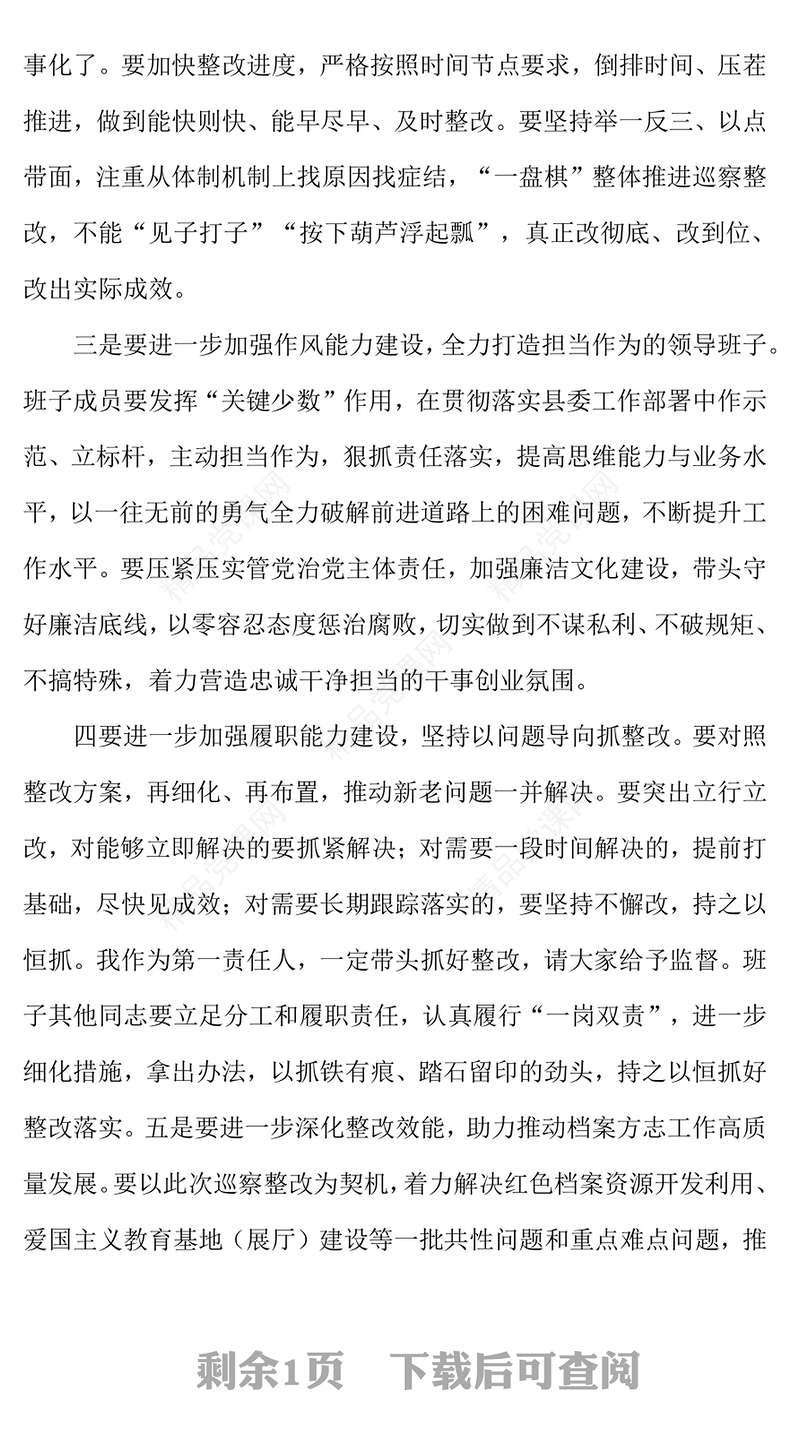 事化了。要加快整改进度，严格按照时间节点要求，倒排时间、压茬推进，做到能快则快、能早尽早、及时整改。要坚持举一反三、以点带面，注重从体制机制上找原因找症结，“一盘棋”整体推进巡察整改，不能“见子打子”“按下葫芦浮起瓢”，真正改彻底、改到位、改出实际成效。

三是要进一步加强作风能力建设，全力打造担当作为的领导班子。班子成员要发挥“关键少数”作用，在贯彻落实县委工作部署中作示范、立标杆，主动担当作为，狠抓责任落实，提高思维能力与业务水平，以一往无前的勇气全力破解前进道路上的困难问题，不断提升工作水平。要压紧压实管党治党主体责任，加强廉洁文化建设，带头守好廉洁底线，以零容忍态度惩治腐败，切实做到不谋私利、不破规矩、不搞特殊，着力营造忠诚干净担当的干事创业氛围。

四要进一步加强履职能力建设，坚持以问题导向抓整改。要对照整改方案，再细化、再布置，推动新老问题一并解决。要突出立行立改，对能够立即解决的要抓紧解决；对需要一段时间解决的，提前打基础，尽快见成效；对需要长期跟踪落实的，要坚持不懈改，持之以恒抓。我作为第一责任人，一定带头抓好整改，请大家给予监督。班子其他同志要立足分工和履职责任，认真履行“一岗双责”，进一步细化措施，拿出办法，以抓铁有痕、踏石留印的劲头，持之以恒抓好整改落实。五是要进一步深化整改效能，助力推动档案方志工作高质量发展。要以此次巡察整改为契机，着力解决红色档案资源开发利用、爱国主义教育基地（展厅）建设等一批共性问题和重点难点问题，推

剩余1页　下载后可查阅